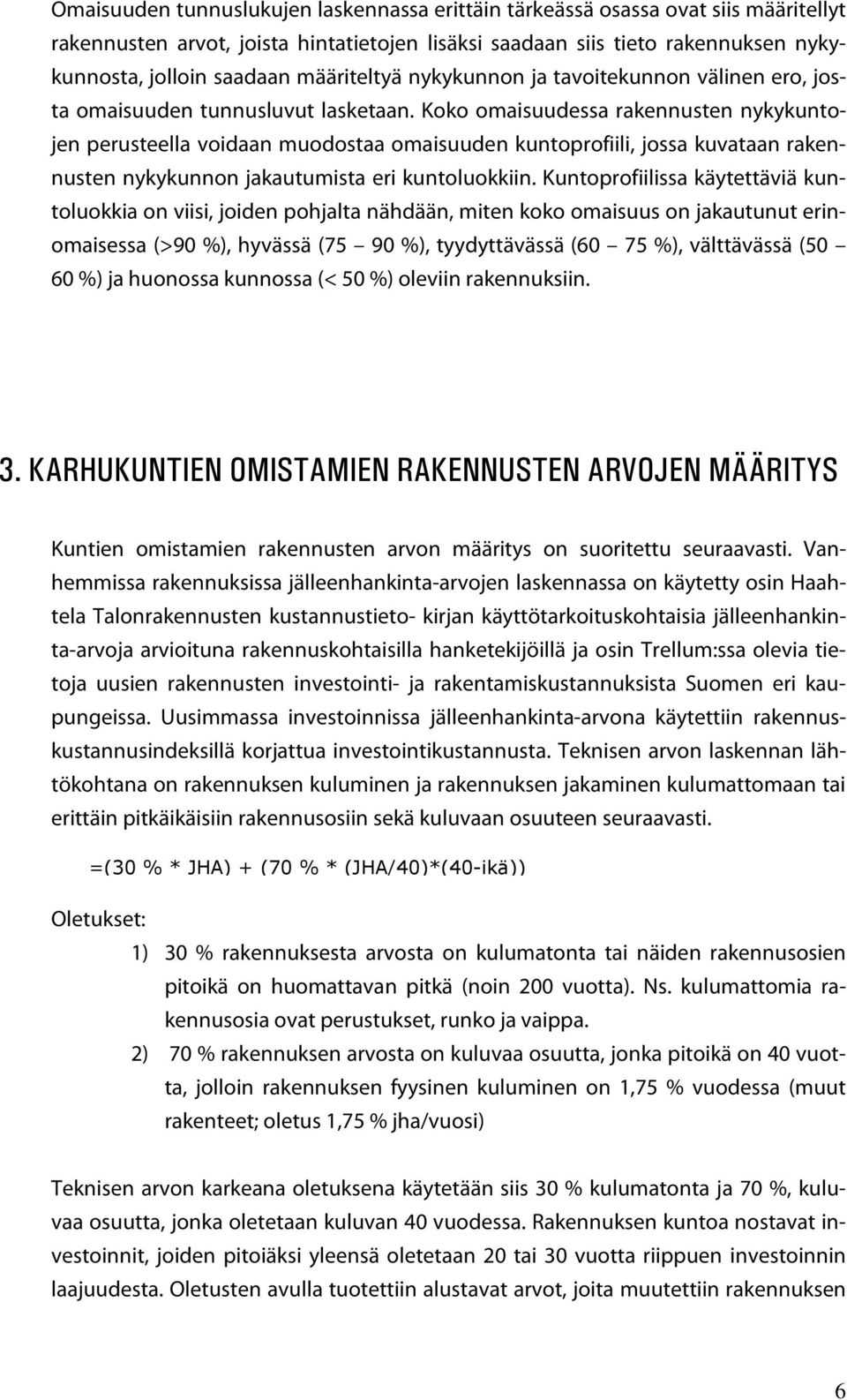 Omaisuuden tunnuslukujen laskennassa erittäin tärkeässä osassa ovat siis määritellyt rakennusten arvot, joista hintatietojen lisäksi saadaan siis tieto rakennuksen nykykunnosta, jolloin saadaan määriteltyä nykykunnon ja tavoitekunnon välinen ero, josta omaisuuden tunnusluvut lasketaan. Koko omaisuudessa rakennusten nykykuntojen perusteella voidaan muodostaa omaisuuden kuntoprofiili, jossa kuvataan rakennusten nykykunnon jakautumista eri kuntoluokkiin. Kuntoprofiilissa käytettäviä kuntoluokkia on viisi, joiden pohjalta nähdään, miten koko omaisuus on jakautunut erinomaisessa (>90 %), hyvässä (75 – 90 %), tyydyttävässä (60 – 75 %), välttävässä (50 – 60 %) ja huonossa kunnossa (< 50 %) oleviin rakennuksiin.

3. KARHUKUNTIEN OMISTAMIEN RAKENNUSTEN ARVOJEN MÄÄRITYS

Kuntien omistamien rakennusten arvon määritys on suoritettu seuraavasti. Vanhemmissa rakennuksissa jälleenhankinta-arvojen laskennassa on käytetty osin Haahtela Talonrakennusten kustannustieto- kirjan käyttötarkoituskohtaisia jälleenhankinta-arvoja arvioituna rakennuskohtaisilla hanketekijöillä ja osin Trellum:ssa olevia tietoja uusien rakennusten investointi- ja rakentamiskustannuksista Suomen eri kaupungeissa. Uusimmassa investoinnissa jälleenhankinta-arvona käytettiin rakennuskustannusindeksillä korjattua investointikustannusta. Teknisen arvon laskennan lähtökohtana on rakennuksen kuluminen ja rakennuksen jakaminen kulumattomaan tai erittäin pitkäikäisiin rakennusosiin sekä kuluvaan osuuteen seuraavasti.

=(30 % * JHA) + (70 % * (JHA/40)*(40-ikä))

Oletukset:

1) 30 % rakennuksesta arvosta on kulumatonta tai näiden rakennusosien pitoikä on huomattavan pitkä (noin 200 vuotta). Ns. kulumattomia rakennusosia ovat perustukset, runko ja vaippa.

2) 70 % rakennuksen arvosta on kuluvaa osuutta, jonka pitoikä on 40 vuotta, jolloin rakennuksen fyysinen kuluminen on 1,75 % vuodessa (muut rakenteet; oletus 1,75 % jha/vuosi)

Teknisen arvon karkeana oletuksena käytetään siis 30 % kulumatonta ja 70 %, kuluvaa osuutta, jonka oletetaan kuluvan 40 vuodessa. Rakennuksen kuntoa nostavat investoinnit, joiden pitoiäksi yleensä oletetaan 20 tai 30 vuotta riippuen investoinnin laajuudesta. Oletusten avulla tuotettiin alustavat arvot, joita muutettiin rakennuksen

6